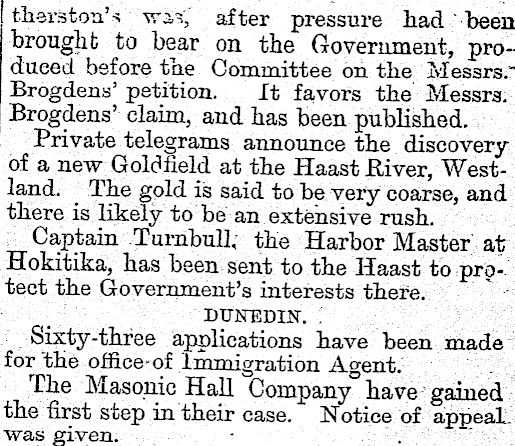 therston's was, after pressure had been brought to bear on the Government, produced before the Committee on the Messrs. Brogdens' petition. It favors the Messrs. Brogdens' claim, and has been published.

Private telegrams announce the discovery of a new Goldfield at the Haast River, Westland. The gold is said to be very coarse, and there is likely to be an extensive rush.

Captain Turnbull, the Harbor Master at Hokitika, has been sent to the Haast to protect the Government's interests there.

DUNEDIN.

Sixty-three applications have been made for the office of Immigration Agent.

The Masonic Hall Company have gained the first step in their case. Notice of appeal was given.